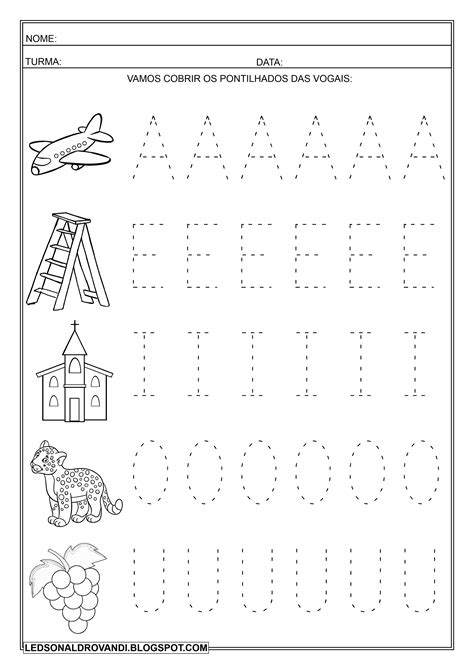 NOME:

TURMA: DATA:

VAMOS COBRIR OS PONTILHADOS DAS VOGAIS:

A A A A A A

E E E E E E

I I I I I I

O O O O O O

U U U U U U

LEDSONALDROVANDI.BLOGSPOT.COM